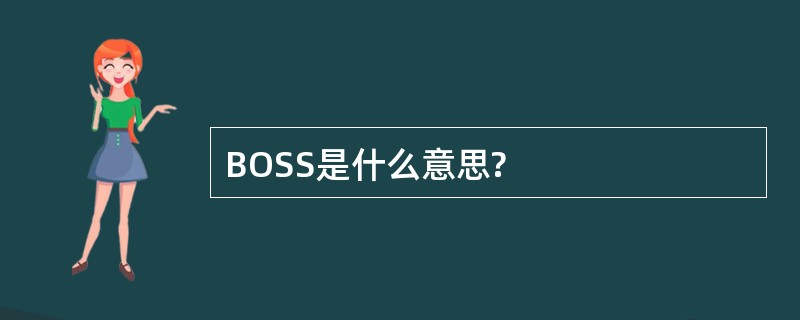 BOSS是什么意思?